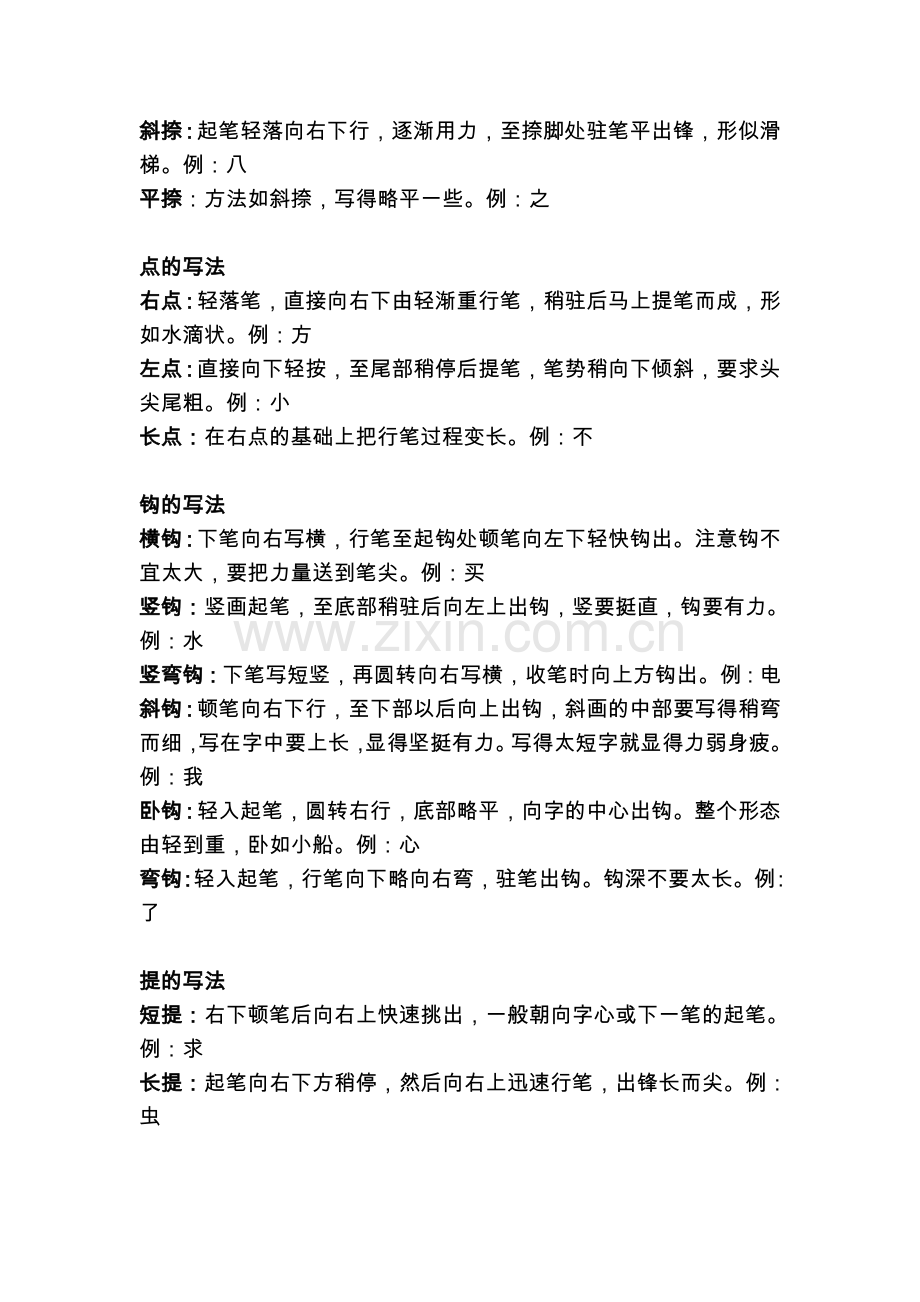 斜捺：起笔轻落向右下行，逐渐用力，至捺脚处驻笔平出锋，形似滑梯。例：八
平捺：方法如斜捺，写得略平一些。例：之

点的写法
右点：轻落笔，直接向右下由轻渐重行笔，稍驻后马上提笔而成，形如水滴状。例：方
左点：直接向下轻按，至尾部稍停后提笔，笔势稍向下倾斜，要求头尖尾粗。例：小
长点：在右点的基础上把行笔过程变长。例：不

钩的写法
横钩：下笔向右写横，行笔至起钩处顿笔向左下轻快钩出。注意钩不宜太大，要把力量送到笔尖。例：买
竖钩：竖画起笔，至底部稍驻后向左上出钩，竖要挺直，钩要有力。例：水
竖弯钩：下笔写短竖，再圆转向右写横，收笔时向上方钩出。例：电
斜钩：顿笔向右下行，至下部以后向上出钩，斜画的中部要写得稍弯而细，写在字中要上长，显得坚挺有力。写得太短字就显得力弱身疲。例：我
卧钩：轻入起笔，圆转右行，底部略平，向字的中心出钩。整个形态由轻到重，卧如小船。例：心
弯钩：轻入起笔，行笔向下略向右弯，驻笔出钩。钩深不要太长。例：了

提的写法
短提：右下顿笔后向右上快速挑出，一般朝向字心或下一笔的起笔。例：求
长提：起笔向右下方稍停，然后向右上迅速行笔，出锋长而尖。例：虫

www.zixin.com.cn